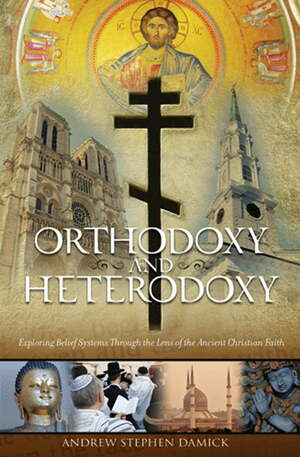 IC XC

ORTHODOXY AND HETERODOXY

Exploring Belief Systems Through the Lens of the Ancient Christian Faith

ANDREW STEPHEN DAMICK